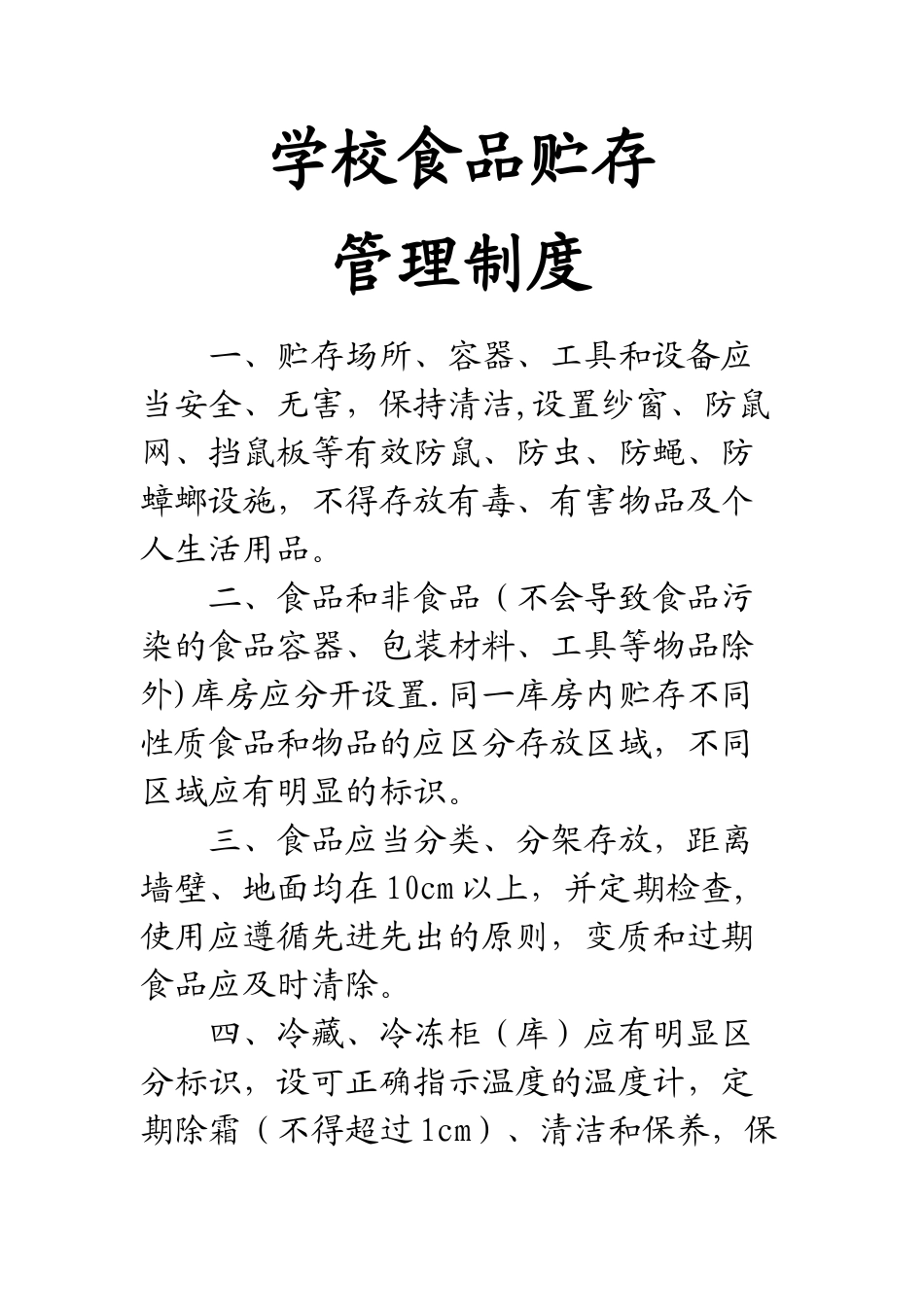 学校食品贮存
管理制度

一、贮存场所、容器、工具和设备应当安全、无害，保持清洁,设置纱窗、防鼠网、挡鼠板等有效防鼠、防虫、防蝇、防蟑螂设施，不得存放有毒、有害物品及个人生活用品。

二、食品和非食品（不会导致食品污染的食品容器、包装材料、工具等物品除外)库房应分开设置.同一库房内贮存不同性质食品和物品的应区分存放区域，不同区域应有明显的标识。

三、食品应当分类、分架存放，距离墙壁、地面均在10cm以上，并定期检查,使用应遵循先进先出的原则，变质和过期食品应及时清除。

四、冷藏、冷冻柜（库）应有明显区分标识，设可正确指示温度的温度计，定期除霜（不得超过1cm）、清洁和保养，保